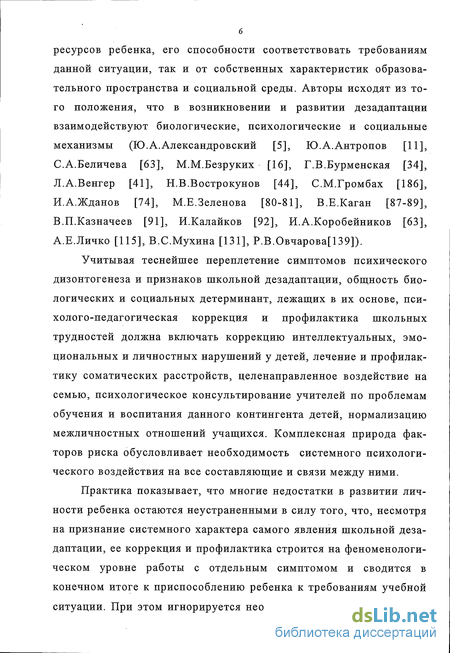 6

ресурсов ребенка, его способности соответствовать требованиям данной ситуации, так и от собственных характеристик образовательного пространства и социальной среды. Авторы исходят из того положения, что в возникновении и развитии дезадаптации взаимодействуют биологические, психологические и социальные механизмы (Ю.А.Александровский [5], Ю.А.Антропов [11], С.А.Беличева [63], М.М.Безруких [16], Г.В.Бурменская [34], Л.А.Венгер [41], Н.В.Вострокунов [44], С.М.Громбах [186], И.А.Жданов [74], М.Е.Зеленова [80-81], В.Е.Каган [87-89], В.П.Казначеев [91], И.Калайков [92], И.А.Коробейников [63], А.Е.Личко [115], В.С.Мухина [131], Р.В.Овчарова[139]).

Учитывая теснейшее переплетение симптомов психического дизонтогенеза и признаков школьной дезадаптации, общность биологических и социальных детерминант, лежащих в их основе, психолого-педагогическая коррекция и профилактика школьных трудностей должна включать коррекцию интеллектуальных, эмоциональных и личностных нарушений у детей, лечение и профилактику соматических расстройств, целенаправленное воздействие на семью, психологическое консультирование учителей по проблемам обучения и воспитания данного контингента детей, нормализацию межличностных отношений учащихся. Комплексная природа факторов риска обусловливает необходимость системного психологического воздействия на все составляющие и связи между ними.

Практика показывает, что многие недостатки в развитии личности ребенка остаются неустраненными в силу того, что, несмотря на признание системного характера самого явления школьной дезадаптации, ее коррекция и профилактика строится на феноменологическом уровне работы с отдельным симптомом и сводится в конечном итоге к приспособлению ребенка к требованиям учебной ситуации. При этом игнорируется нео

dsLib.net
библиотека диссертаций